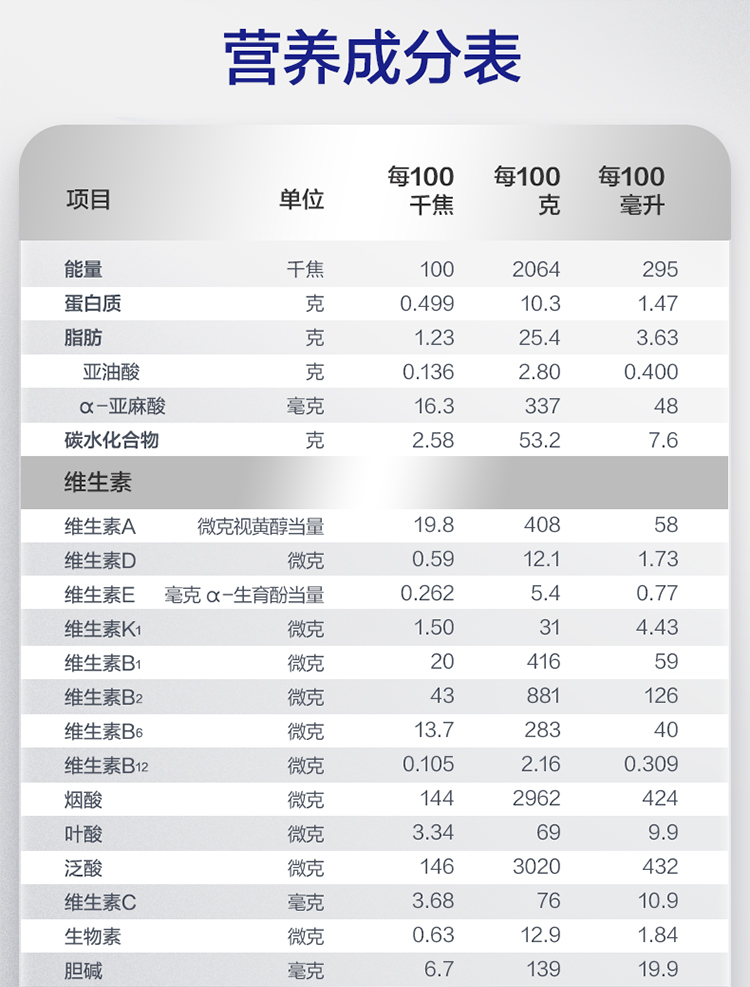 营养成分表

| 项目 | 单位 | 每100千焦 | 每100克 | 每100毫升 |
|---|---|---|---|---|
| 能量 | 千焦 | 100 | 2064 | 295 |
| 蛋白质 | 克 | 0.499 | 10.3 | 1.47 |
| 脂肪 | 克 | 1.23 | 25.4 | 3.63 |
| 亚油酸 | 克 | 0.136 | 2.80 | 0.400 |
| α-亚麻酸 | 毫克 | 16.3 | 337 | 48 |
| 碳水化合物 | 克 | 2.58 | 53.2 | 7.6 |
| 维生素 | | | | |
| 维生素A | 微克视黄醇当量 | 19.8 | 408 | 58 |
| 维生素D | 微克 | 0.59 | 12.1 | 1.73 |
| 维生素E | 毫克 α-生育酚当量 | 0.262 | 5.4 | 0.77 |
| 维生素$K_1$ | 微克 | 1.50 | 31 | 4.43 |
| 维生素$B_1$ | 微克 | 20 | 416 | 59 |
| 维生素$B_2$ | 微克 | 43 | 881 | 126 |
| 维生素$B_6$ | 微克 | 13.7 | 283 | 40 |
| 维生素$B_{12}$ | 微克 | 0.105 | 2.16 | 0.309 |
| 烟酸 | 微克 | 144 | 2962 | 424 |
| 叶酸 | 微克 | 3.34 | 69 | 9.9 |
| 泛酸 | 微克 | 146 | 3020 | 432 |
| 维生素C | 毫克 | 3.68 | 76 | 10.9 |
| 生物素 | 微克 | 0.63 | 12.9 | 1.84 |
| 胆碱 | 毫克 | 6.7 | 139 | 19.9 |